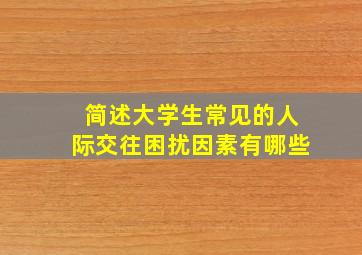 简述大学生常见的人际交往困扰因素有哪些